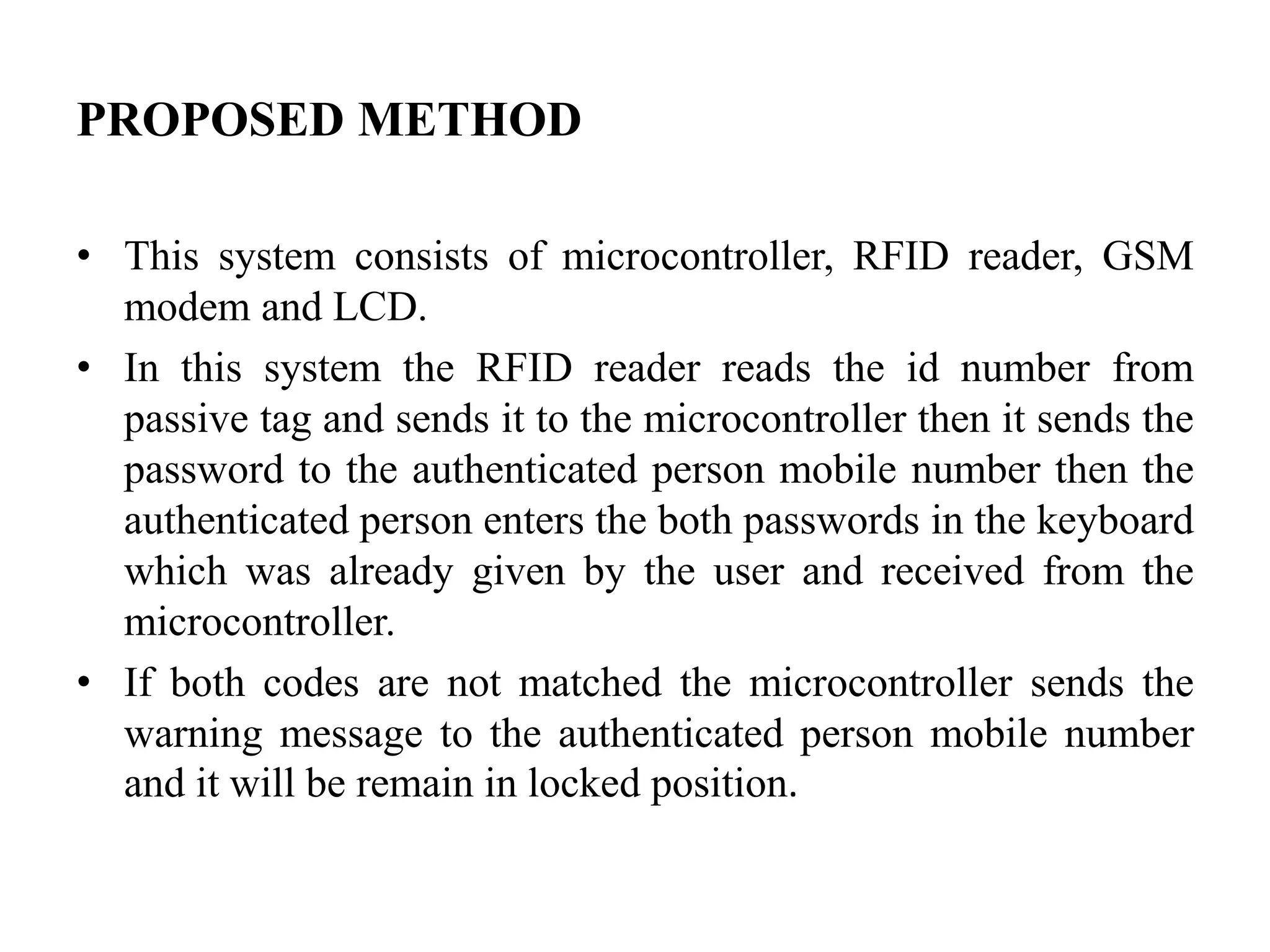 PROPOSED METHOD

• This system consists of microcontroller, RFID reader, GSM modem and LCD.

• In this system the RFID reader reads the id number from passive tag and sends it to the microcontroller then it sends the password to the authenticated person mobile number then the authenticated person enters the both passwords in the keyboard which was already given by the user and received from the microcontroller.

• If both codes are not matched the microcontroller sends the warning message to the authenticated person mobile number and it will be remain in locked position.